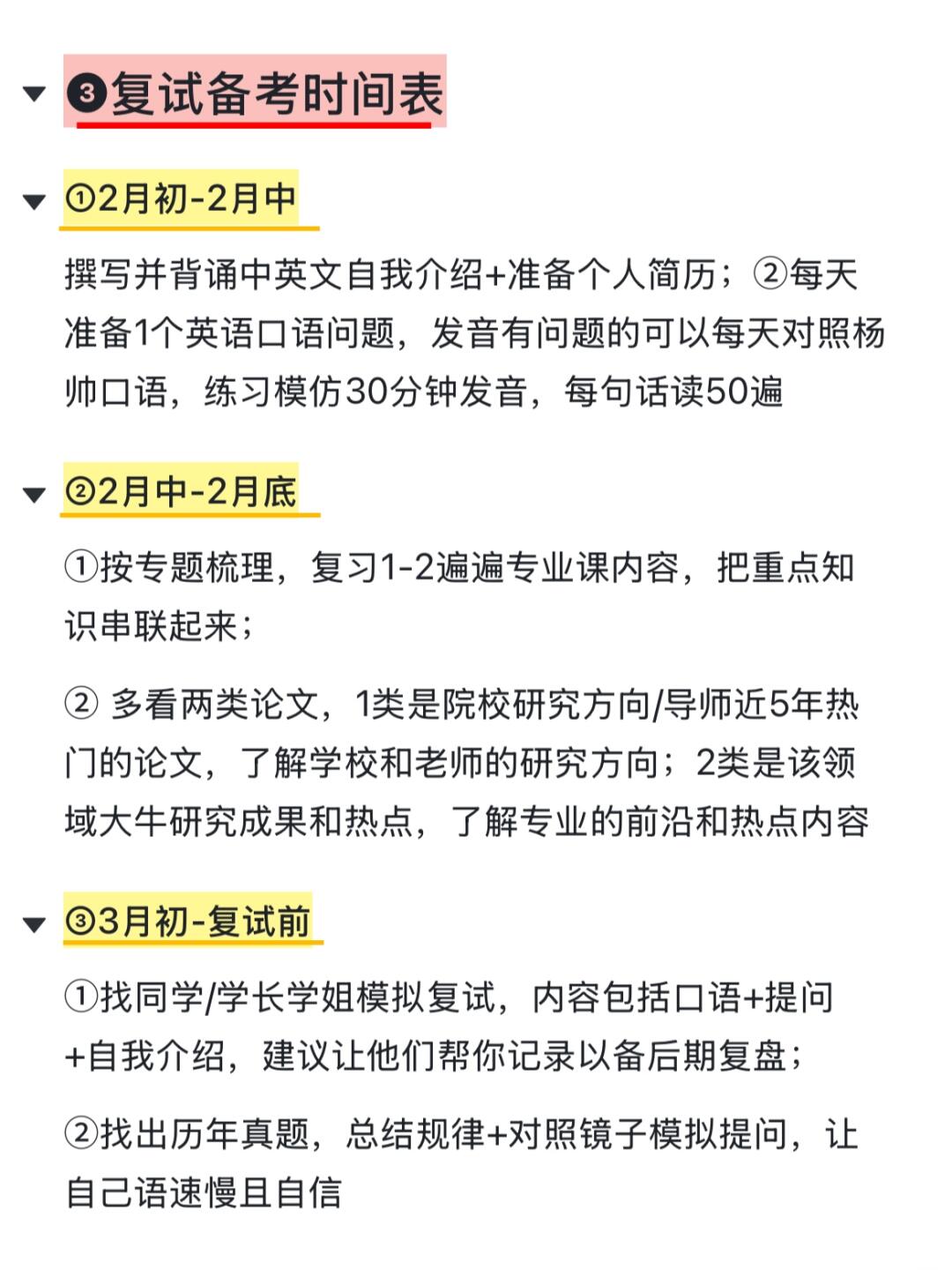 ❸复试备考时间表

①2月初-2月中

撰写并背诵中英文自我介绍+准备个人简历；②每天准备1个英语口语问题，发音有问题的可以每天对照杨帅口语，练习模仿30分钟发音，每句话读50遍

②2月中-2月底

①按专题梳理，复习1-2遍遍专业课内容，把重点知识串联起来；

② 多看两类论文，1类是院校研究方向/导师近5年热门的论文，了解学校和老师的研究方向；2类是该领域大牛研究成果和热点，了解专业的前沿和热点内容

③3月初-复试前

①找同学/学长学姐模拟复试，内容包括口语+提问+自我介绍，建议让他们帮你记录以备后期复盘；

②找出历年真题，总结规律+对照镜子模拟提问，让自己语速慢且自信